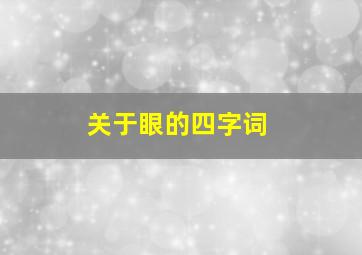 关于眼的四字词